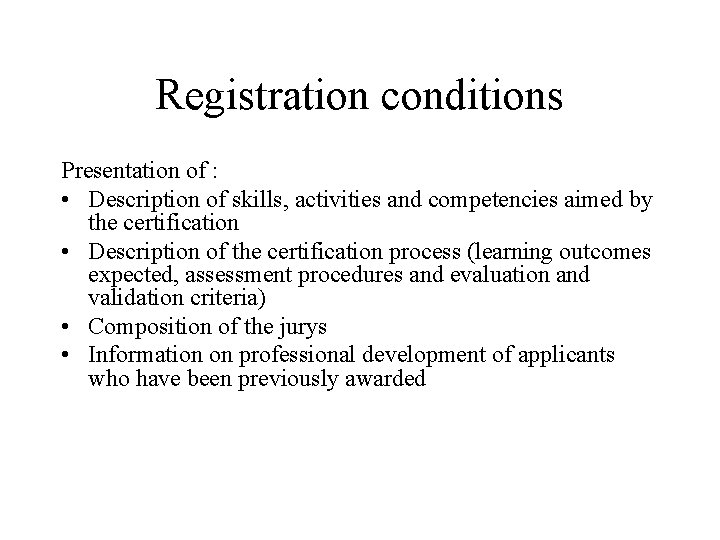 Registration conditions

Presentation of :

• Description of skills, activities and competencies aimed by the certification
• Description of the certification process (learning outcomes expected, assessment procedures and evaluation and validation criteria)
• Composition of the jurys
• Information on professional development of applicants who have been previously awarded